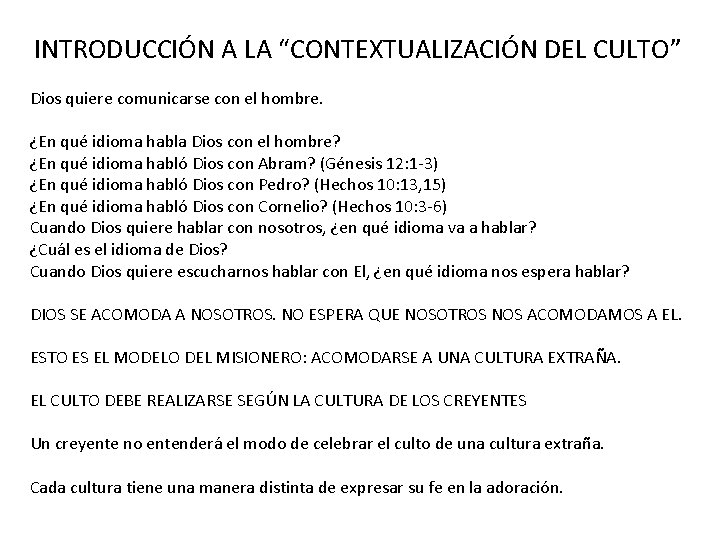 INTRODUCCIÓN A LA "CONTEXTUALIZACIÓN DEL CULTO"

Dios quiere comunicarse con el hombre.

¿En qué idioma habla Dios con el hombre?
¿En qué idioma habló Dios con Abram? (Génesis 12:1-3)
¿En qué idioma habló Dios con Pedro? (Hechos 10:13,15)
¿En qué idioma habló Dios con Cornelio? (Hechos 10:3-6)
Cuando Dios quiere hablar con nosotros, ¿en qué idioma va a hablar?
¿Cuál es el idioma de Dios?
Cuando Dios quiere escucharnos hablar con El, ¿en qué idioma nos espera hablar?

DIOS SE ACOMODA A NOSOTROS. NO ESPERA QUE NOSOTROS NOS ACOMODAMOS A EL.

ESTO ES EL MODELO DEL MISIONERO: ACOMODARSE A UNA CULTURA EXTRAÑA.

EL CULTO DEBE REALIZARSE SEGÚN LA CULTURA DE LOS CREYENTES

Un creyente no entenderá el modo de celebrar el culto de una cultura extraña.

Cada cultura tiene una manera distinta de expresar su fe en la adoración.